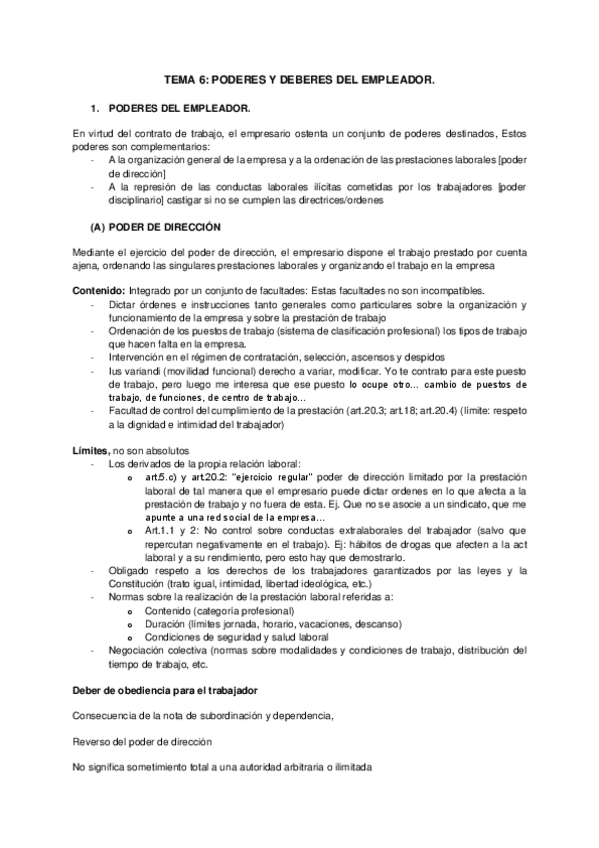 TEMA 6: PODERES Y DEBERES DEL EMPLEADOR.

1. PODERES DEL EMPLEADOR.

En virtud del contrato de trabajo, el empresario ostenta un conjunto de poderes destinados, Estos poderes son complementarios:
- A la organización general de la empresa y a la ordenación de las prestaciones laborales [poder de dirección]
- A la represión de las conductas laborales ilícitas cometidas por los trabajadores [poder disciplinario] castigar si no se cumplen las directrices/ordenes

(A) PODER DE DIRECCIÓN

Mediante el ejercicio del poder de dirección, el empresario dispone el trabajo prestado por cuenta ajena, ordenando las singulares prestaciones laborales y organizando el trabajo en la empresa

Contenido: Integrado por un conjunto de facultades: Estas facultades no son incompatibles.
- Dictar órdenes e instrucciones tanto generales como particulares sobre la organización y funcionamiento de la empresa y sobre la prestación de trabajo
- Ordenación de los puestos de trabajo (sistema de clasificación profesional) los tipos de trabajo que hacen falta en la empresa.
- Intervención en el régimen de contratación, selección, ascensos y despidos
- Ius variandi (movilidad funcional) derecho a variar, modificar. Yo te contrato para este puesto de trabajo, pero luego me interesa que ese puesto lo ocupe otro... cambio de puestos de trabajo, de funciones, de centro de trabajo...
- Facultad de control del cumplimiento de la prestación (art.20.3; art.18; art.20.4) (límite: respeto a la dignidad e intimidad del trabajador)

Límites, no son absolutos
- Los derivados de la propia relación laboral:
  o art.5.c) y art.20.2: "ejercicio regular" poder de dirección limitado por la prestación laboral de tal manera que el empresario puede dictar ordenes en lo que afecta a la prestación de trabajo y no fuera de esta. Ej. Que no se asocie a un sindicato, que me apunte a una red social de la empresa...
  o Art.1.1 y 2: No control sobre conductas extralaborales del trabajador (salvo que repercutan negativamente en el trabajo). Ej: hábitos de drogas que afecten a la act laboral y a su rendimiento, pero esto hay que demostrarlo.
- Obligado respeto a los derechos de los trabajadores garantizados por las leyes y la Constitución (trato igual, intimidad, libertad ideológica, etc.)
- Normas sobre la realización de la prestación laboral referidas a:
  o Contenido (categoría profesional)
  o Duración (límites jornada, horario, vacaciones, descanso)
  o Condiciones de seguridad y salud laboral
- Negociación colectiva (normas sobre modalidades y condiciones de trabajo, distribución del tiempo de trabajo, etc.

Deber de obediencia para el trabajador

Consecuencia de la nota de subordinación y dependencia,

Reverso del poder de dirección

No significa sometimiento total a una autoridad arbitraria o ilimitada